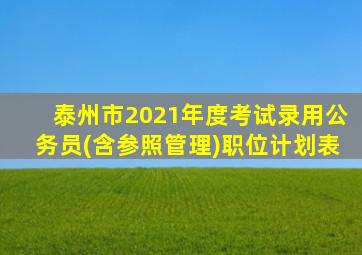 泰州市2021年度考试录用公务员(含参照管理)职位计划表